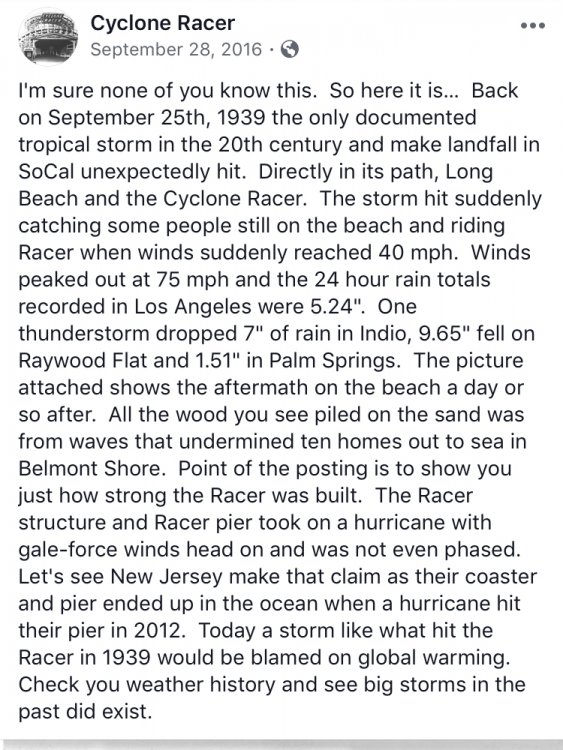 Cyclone Racer
September 28, 2016 ·

I'm sure none of you know this. So here it is... Back on September 25th, 1939 the only documented tropical storm in the 20th century and make landfall in SoCal unexpectedly hit. Directly in its path, Long Beach and the Cyclone Racer. The storm hit suddenly catching some people still on the beach and riding Racer when winds suddenly reached 40 mph. Winds peaked out at 75 mph and the 24 hour rain totals recorded in Los Angeles were 5.24". One thunderstorm dropped 7" of rain in Indio, 9.65" fell on Raywood Flat and 1.51" in Palm Springs. The picture attached shows the aftermath on the beach a day or so after. All the wood you see piled on the sand was from waves that undermined ten homes out to sea in Belmont Shore. Point of the posting is to show you just how strong the Racer was built. The Racer structure and Racer pier took on a hurricane with gale-force winds head on and was not even phased. Let's see New Jersey make that claim as their coaster and pier ended up in the ocean when a hurricane hit their pier in 2012. Today a storm like what hit the Racer in 1939 would be blamed on global warming. Check you weather history and see big storms in the past did exist.